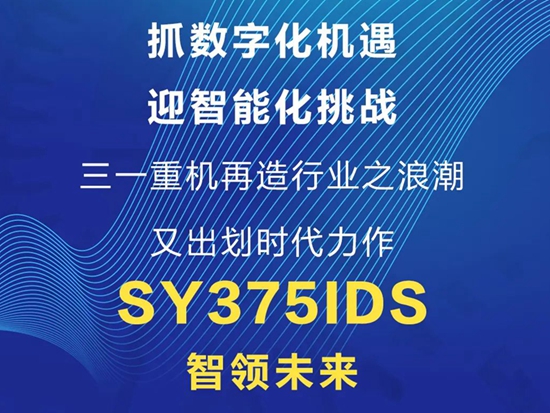 抓数字化机遇
迎智能化挑战
三一重机再造行业之浪潮
又出划时代力作
SY375IDS
智领未来